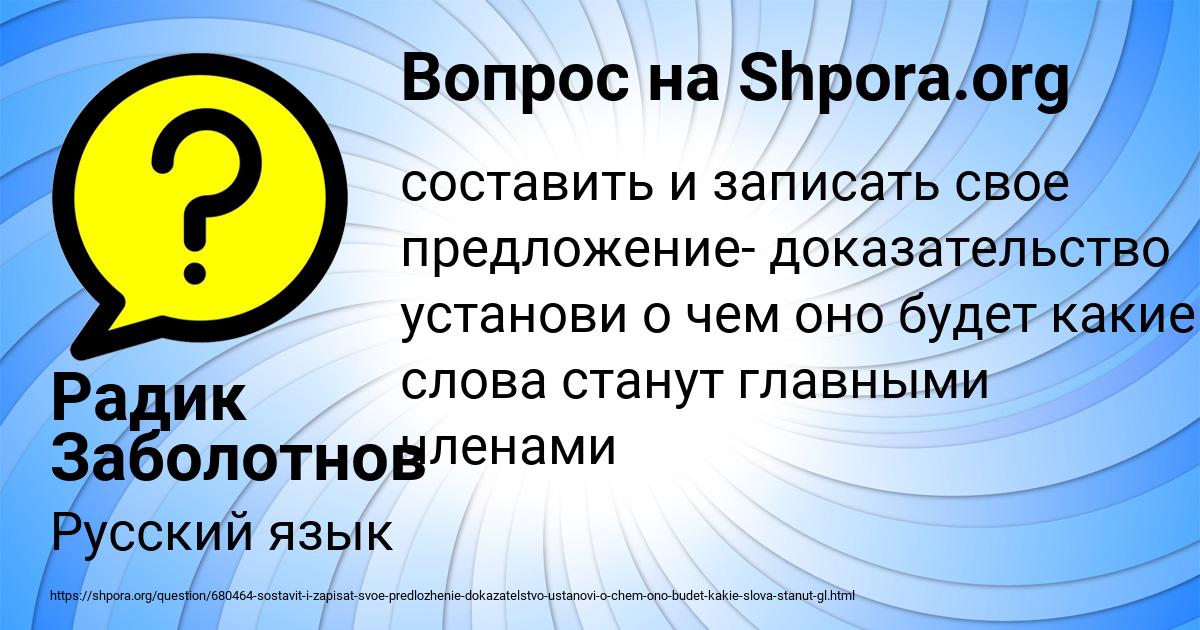 Вопрос на Shpora.org

составить и записать свое предложение- доказательство установи о чем оно будет какие слова станут главными членами

Радик Заболотнов

Русский язык

https://shpora.org/question/680464-sostavit-i-zapisat-svoe-predlozhenie-dokazatelstvo-ustanovi-o-chem-ono-budet-kakie-slova-stanut-gl.html